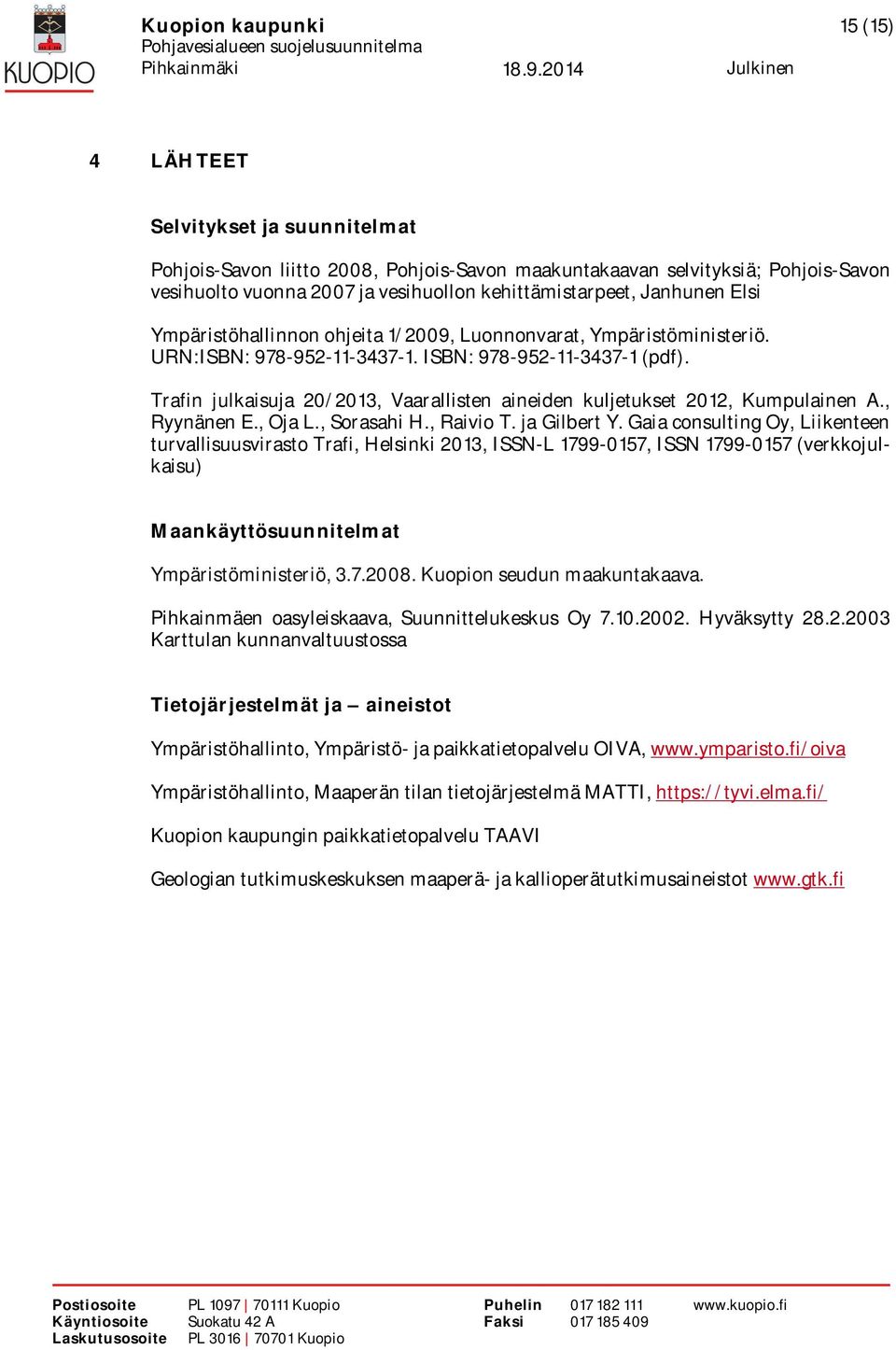 KUOPIO

Kuopion kaupunki
Pohjavesialueen suojelusuunnitelma
Pihkainmäki 18.9.2014 Julkinen

15 (15)

4 LÄHTEET

Selvitykset ja suunnitelmat

Pohjois-Savon liitto 2008, Pohjois-Savon maakuntakaavan selvityksiä; Pohjois-Savon vesihuolto vuonna 2007 ja vesihuollon kehittämistarpeet, Janhunen Elsi

Ympäristöhallinnon ohjeita 1/2009, Luonnonvarat, Ympäristöministeriö. URN:ISBN: 978-952-11-3437-1. ISBN: 978-952-11-3437-1 (pdf).

Trafin julkaisuja 20/2013, Vaarallisten aineiden kuljetukset 2012, Kumpulainen A., Ryynänen E., Oja L., Sorasahi H., Raivio T. ja Gilbert Y. Gaia consulting Oy, Liikenteen turvallisuusvirasto Trafi, Helsinki 2013, ISSN-L 1799-0157, ISSN 1799-0157 (verkkojulkaisu)

Maankäyttösuunnitelmat

Ympäristöministeriö, 3.7.2008. Kuopion seudun maakuntakaava.

Pihkainmäen oasyleiskaava, Suunnittelukeskus Oy 7.10.2002. Hyväksytty 28.2.2003 Karttulan kunnanvaltuustossa

Tietojärjestelmät ja – aineistot

Ympäristöhallinto, Ympäristö- ja paikkatietopalvelu OIVA, www.ymparisto.fi/oiva

Ympäristöhallinto, Maaperän tilan tietojärjestelmä MATTI, https://tyvi.elma.fi/

Kuopion kaupungin paikkatietopalvelu TAAVI

Geologian tutkimuskeskuksen maaperä- ja kallioperätutkimusaineistot www.gtk.fi

Postiosoite PL 1097 | 70111 Kuopio
Käyntiosoite Suokatu 42 A
Laskutusosoite PL 3016 | 70701 Kuopio
Puhelin 017 182 111
Faksi 017 185 409
www.kuopio.fi